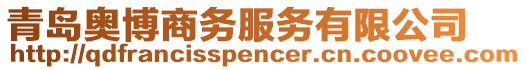 青岛奥博商务服务有限公司
http://qdfrancisspencer.cn.coovee.com